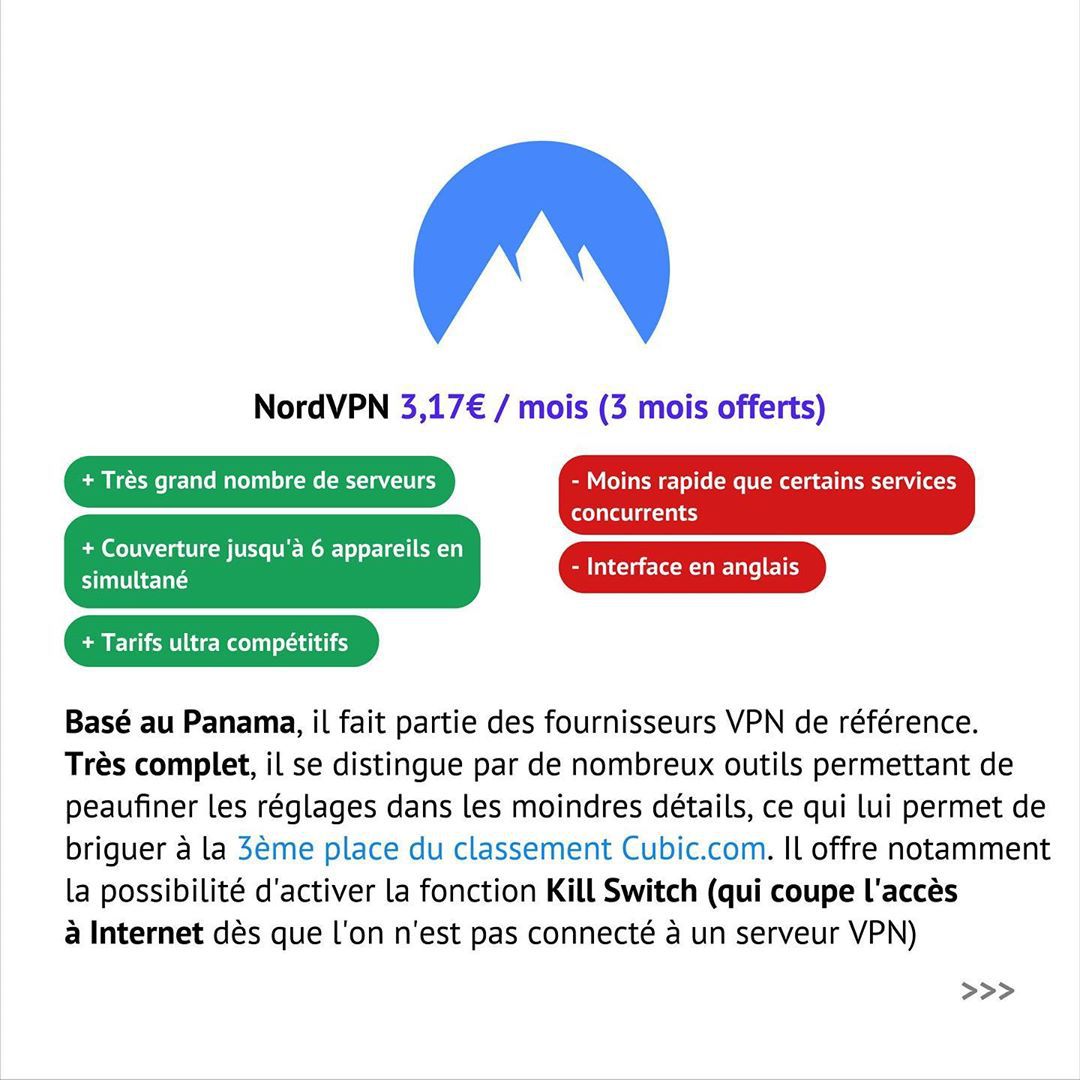 NordVPN 3,17€ / mois (3 mois offerts)

+ Très grand nombre de serveurs

+ Couverture jusqu'à 6 appareils en simultané

+ Tarifs ultra compétitifs

- Moins rapide que certains services concurrents

- Interface en anglais

Basé au Panama, il fait partie des fournisseurs VPN de référence. Très complet, il se distingue par de nombreux outils permettant de peaufiner les réglages dans les moindres détails, ce qui lui permet de briguer à la 3ème place du classement Cubic.com. Il offre notamment la possibilité d'activer la fonction Kill Switch (qui coupe l'accès à Internet dès que l'on n'est pas connecté à un serveur VPN)

>>>